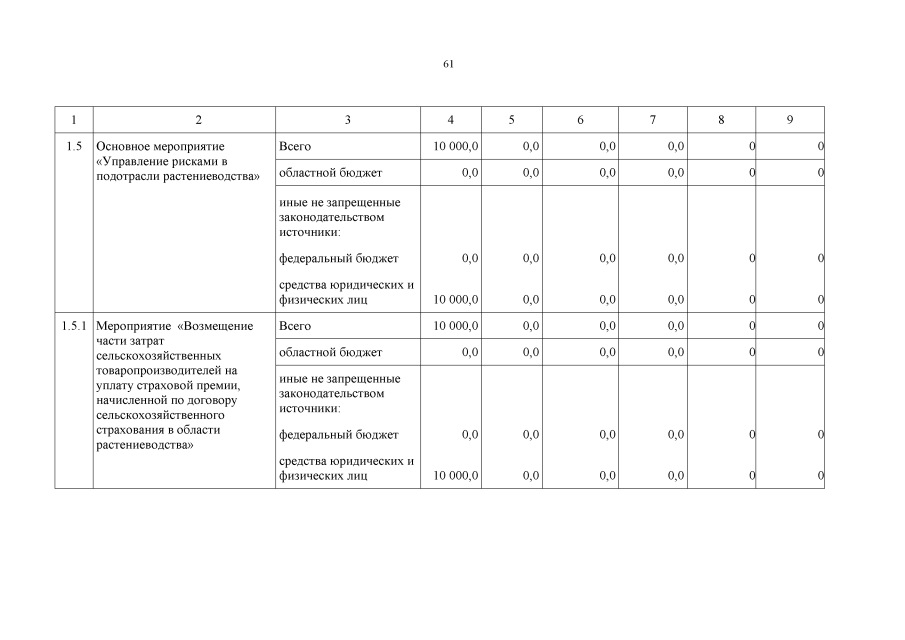 61

| 1 | 2 | 3 | 4 | 5 | 6 | 7 | 8 | 9 |
|---|---|---|---|---|---|---|---|---|
| 1.5 | Основное мероприятие «Управление рисками в подотрасли растениеводства» | Всего | 10 000,0 | 0,0 | 0,0 | 0,0 | 0 | 0 |
| | | областной бюджет | 0,0 | 0,0 | 0,0 | 0,0 | 0 | 0 |
| | | иные не запрещенные законодательством источники: | | | | | | |
| | | федеральный бюджет | 0,0 | 0,0 | 0,0 | 0,0 | 0 | 0 |
| | | средства юридических и физических лиц | 10 000,0 | 0,0 | 0,0 | 0,0 | 0 | 0 |
| 1.5.1 | Мероприятие «Возмещение части затрат сельскохозяйственных товаропроизводителей на уплату страховой премии, начисленной по договору сельскохозяйственного страхования в области растениеводства» | Всего | 10 000,0 | 0,0 | 0,0 | 0,0 | 0 | 0 |
| | | областной бюджет | 0,0 | 0,0 | 0,0 | 0,0 | 0 | 0 |
| | | иные не запрещенные законодательством источники: | | | | | | |
| | | федеральный бюджет | 0,0 | 0,0 | 0,0 | 0,0 | 0 | 0 |
| | | средства юридических и физических лиц | 10 000,0 | 0,0 | 0,0 | 0,0 | 0 | 0 |